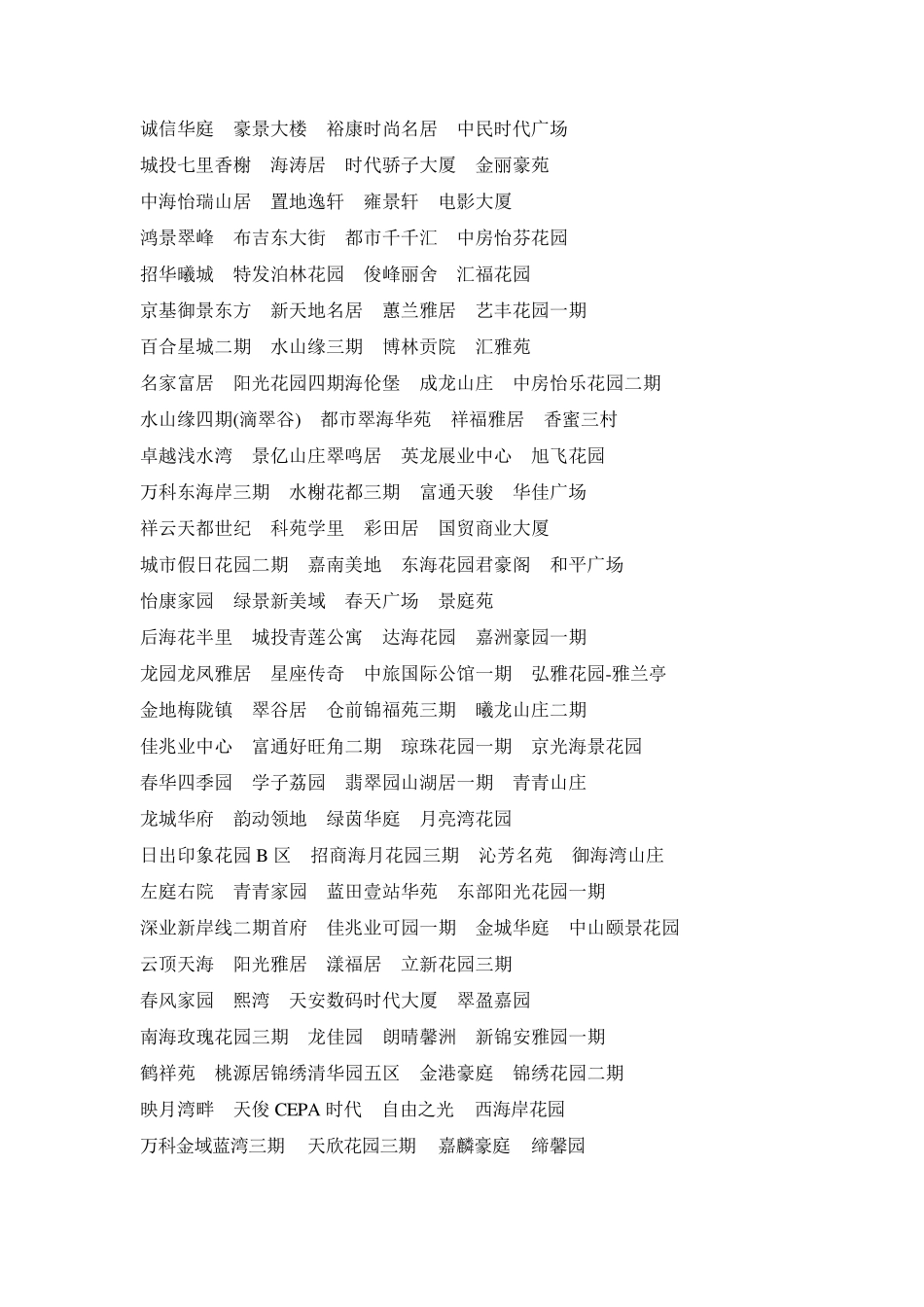 诚信华庭　豪景大楼　裕康时尚名居　中民时代广场
城投七里香榭　海涛居　时代骄子大厦　金丽豪苑
中海怡瑞山居　置地逸轩　雍景轩　电影大厦
鸿景翠峰　布吉东大街　都市千千汇　中房怡芬花园
招华曦城　特发泊林花园　俊峰丽舍　汇福花园
京基御景东方　新天地名居　蕙兰雅居　艺丰花园一期
百合星城二期　水山缘三期　博林贡院　汇雅苑
名家富居　阳光花园四期海伦堡　成龙山庄　中房怡乐花园二期
水山缘四期(滴翠谷)　都市翠海华苑　祥福雅居　香蜜三村
卓越浅水湾　景亿山庄翠鸣居　英龙展业中心　旭飞花园
万科东海岸三期　水榭花都三期　富通天骏　华佳广场
祥云天都世纪　科苑学里　彩田居　国贸商业大厦
城市假日花园二期　嘉南美地　东海花园君豪阁　和平广场
怡康家园　绿景新美域　春天广场　景庭苑
后海花半里　城投青莲公寓　达海花园　嘉洲豪园一期
龙园龙凤雅居　星座传奇　中旅国际公馆一期　弘雅花园-雅兰亭
金地梅陇镇　翠谷居　仓前锦福苑三期　曦龙山庄二期
佳兆业中心　富通好旺角二期　琼珠花园一期　京光海景花园
春华四季园　学子荔园　翡翠园山湖居一期　青青山庄
龙城华府　韵动领地　绿茵华庭　月亮湾花园
日出印象花园 B 区　招商海月花园三期　沁芳名苑　御海湾山庄
左庭右院　青青家园　蓝田壹站华苑　东部阳光花园一期
深业新岸线二期首府　佳兆业可园一期　金城华庭　中山颐景花园
云顶天海　阳光雅居　漾福居　立新花园三期
春风家园　熙湾　天安数码时代大厦　翠盈嘉园
南海玫瑰花园三期　龙佳园　朗晴馨洲　新锦安雅园一期
鹤祥苑　桃源居锦绣清华园五区　金港豪庭　锦绣花园二期
映月湾畔　天俊 CEPA 时代　自由之光　西海岸花园
万科金域蓝湾三期　天欣花园三期　嘉麟豪庭　缔馨园